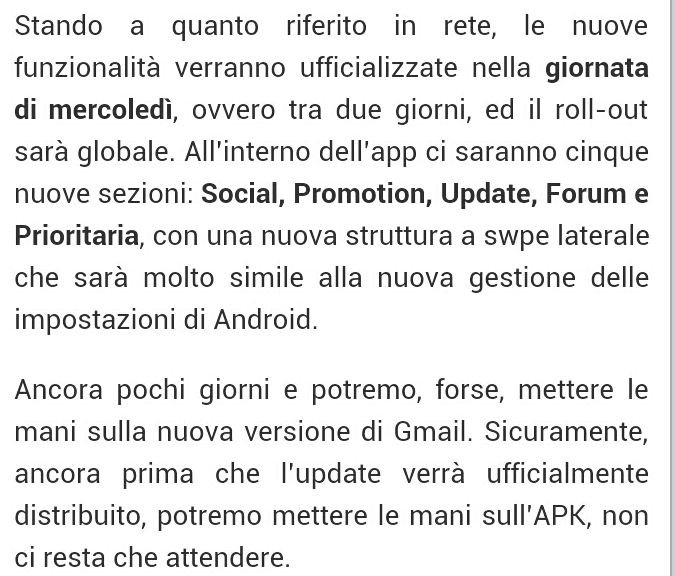 Stando a quanto riferito in rete, le nuove funzionalità verranno ufficializzate nella giornata di mercoledì, ovvero tra due giorni, ed il roll-out sarà globale. All'interno dell'app ci saranno cinque nuove sezioni: Social, Promotion, Update, Forum e Prioritaria, con una nuova struttura a swpe laterale che sarà molto simile alla nuova gestione delle impostazioni di Android.

Ancora pochi giorni e potremo, forse, mettere le mani sulla nuova versione di Gmail. Sicuramente, ancora prima che l'update verrà ufficialmente distribuito, potremo mettere le mani sull'APK, non ci resta che attendere.